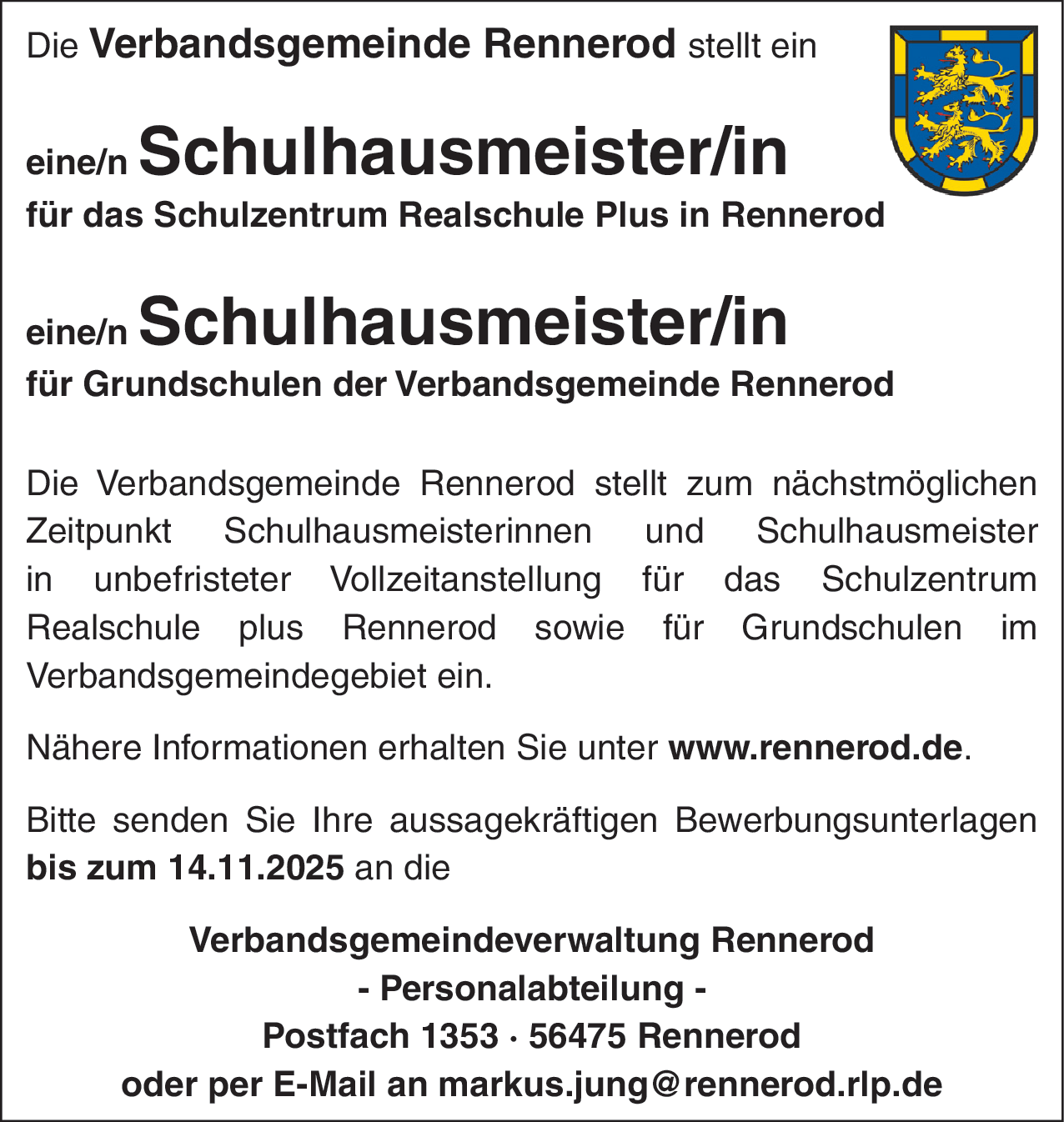 Die Verbandsgemeinde Rennerod stellt ein

eine/n Schulhausmeister/in
für das Schulzentrum Realschule Plus in Rennerod

eine/n Schulhausmeister/in
für Grundschulen der Verbandsgemeinde Rennerod

Die Verbandsgemeinde Rennerod stellt zum nächstmöglichen Zeitpunkt Schulhausmeisterinnen und Schulhausmeister in unbefristeter Vollzeitanstellung für das Schulzentrum Realschule plus Rennerod sowie für Grundschulen im Verbandsgemeindegebiet ein.

Nähere Informationen erhalten Sie unter www.rennerod.de.

Bitte senden Sie Ihre aussagekräftigen Bewerbungsunterlagen bis zum 14.11.2025 an die

Verbandsgemeindeverwaltung Rennerod
- Personalabteilung -
Postfach 1353 · 56475 Rennerod
oder per E-Mail an markus.jung@rennerod.rlp.de